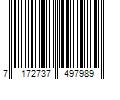 7 172737 497989